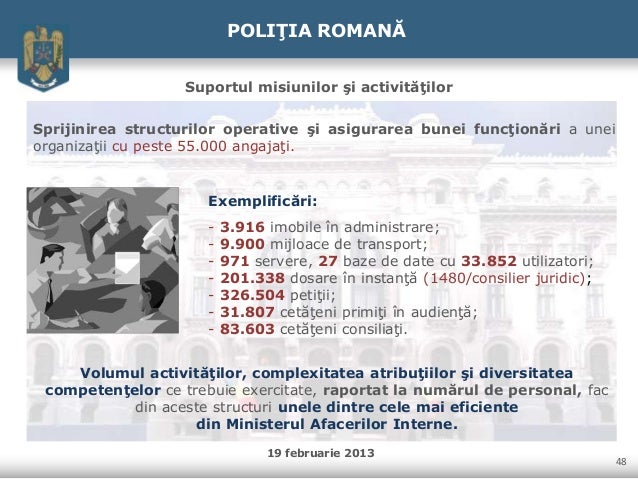 POLIŢIA ROMANĂ

Suportul misiunilor şi activităţilor

Sprijinirea structurilor operative şi asigurarea bunei funcţionări a unei organizaţii cu peste 55.000 angajaţi.

Exemplificări:

- 3.916 imobile în administrare;
- 9.900 mijloace de transport;
- 971 servere, 27 baze de date cu 33.852 utilizatori;
- 201.338 dosare în instanţă (1480/consilier juridic);
- 326.504 petiţii;
- 31.807 cetăţeni primiţi în audienţă;
- 83.603 cetăţeni consiliaţi.

Volumul activităţilor, complexitatea atribuţiilor şi diversitatea competenţelor ce trebuie exercitate, raportat la numărul de personal, fac din aceste structuri unele dintre cele mai eficiente din Ministerul Afacerilor Interne.

19 februarie 2013

48